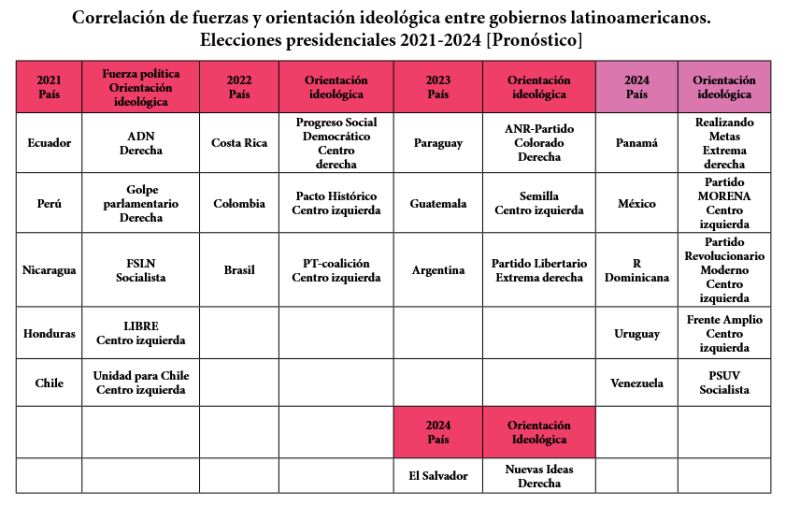 Correlación de fuerzas y orientación ideológica entre gobiernos latinoamericanos.
Elecciones presidenciales 2021-2024 [Pronóstico]

| 2021 País | Fuerza política Orientación ideológica | 2022 País | Orientación ideológica | 2023 País | Orientación ideológica | 2024 País | Orientación ideológica |
|---|---|---|---|---|---|---|---|
| Ecuador | ADN Derecha | Costa Rica | Progreso Social Democrático Centro derecha | Paraguay | ANR-Partido Colorado Derecha | Panamá | Realizando Metas Extrema derecha |
| Perú | Golpe parlamentario Derecha | Colombia | Pacto Histórico Centro izquierda | Guatemala | Semilla Centro izquierda | México | Partido MORENA Centro izquierda |
| Nicaragua | FSLN Socialista | Brasil | PT-coalición Centro izquierda | Argentina | Partido Libertario Extrema derecha | R Dominicana | Partido Revolucionario Moderno Centro izquierda |
| Honduras | LIBRE Centro izquierda | | | | | Uruguay | Frente Amplio Centro izquierda |
| Chile | Unidad para Chile Centro izquierda | | | | | Venezuela | PSUV Socialista |
| | | | | 2024 País | Orientación Ideológica | | |
| | | | | El Salvador | Nuevas Ideas Derecha | | |